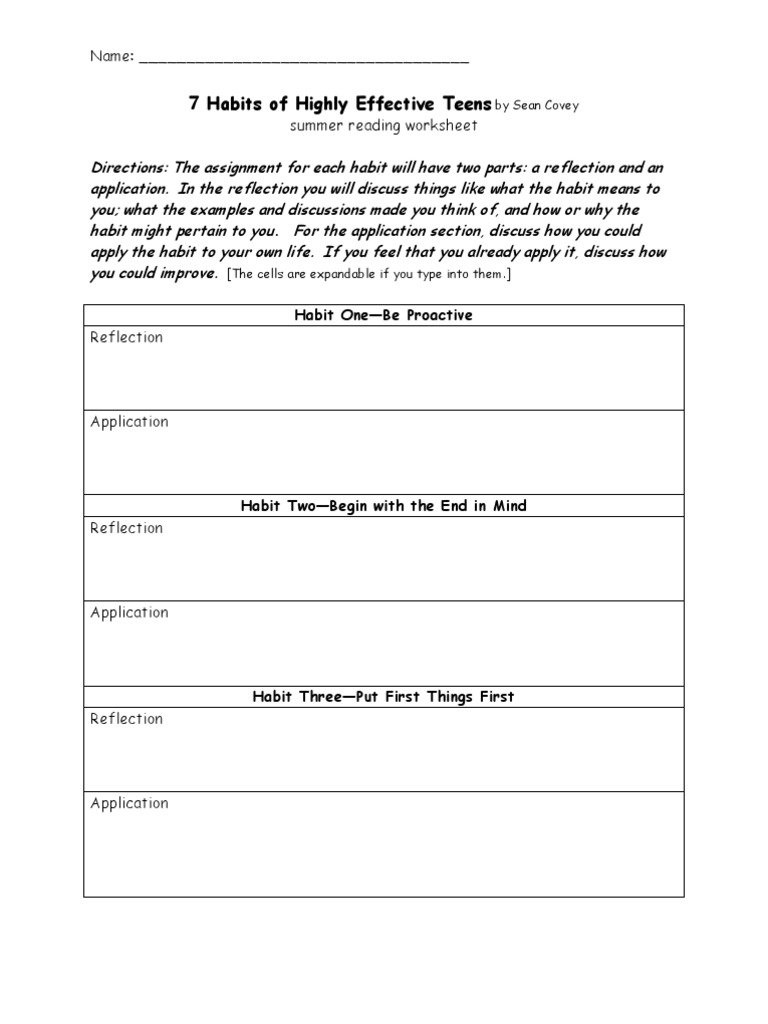 Name: ___________________________________

7 Habits of Highly Effective Teens by Sean Covey
summer reading worksheet

Directions: The assignment for each habit will have two parts: a reflection and an application. In the reflection you will discuss things like what the habit means to you; what the examples and discussions made you think of, and how or why the habit might pertain to you. For the application section, discuss how you could apply the habit to your own life. If you feel that you already apply it, discuss how you could improve. [The cells are expandable if you type into them.]

| Habit One—Be Proactive |
|---|
| Reflection |
| Application |
| Habit Two—Begin with the End in Mind |
| Reflection |
| Application |
| Habit Three—Put First Things First |
| Reflection |
| Application |